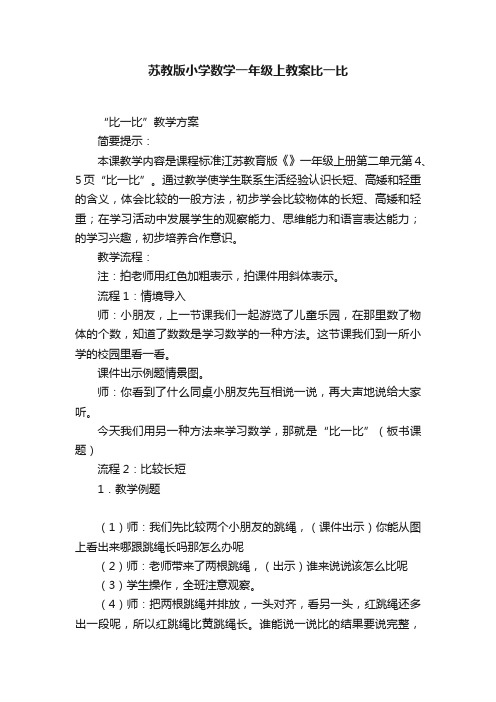 苏教版小学数学一年级上教案比一比

“比一比”教学方案

简要提示：

本课教学内容是课程标准江苏教育版《》一年级上册第二单元第4、5页“比一比”。通过教学使学生联系生活经验认识长短、高矮和轻重的含义，体会比较的一般方法，初步学会比较物体的长短、高矮和轻重；在学习活动中发展学生的观察能力、思维能力和语言表达能力；的学习兴趣，初步培养合作意识。

教学流程：

注：拍老师用红色加粗表示，拍课件用斜体表示。

流程1：情境导入

师：小朋友，上一节课我们一起游览了儿童乐园，在那里数了物体的个数，知道了数数是学习数学的一种方法。这节课我们到一所小学的校园里看一看。

课件出示例题情景图。

师：你看到了什么同桌小朋友先互相说一说，再大声地说给大家听。

今天我们用另一种方法来学习数学，那就是“比一比”（板书课题）

流程2：比较长短

1．教学例题

（1）师：我们先比较两个小朋友的跳绳，（课件出示）你能从图上看出来哪跟跳绳长吗那怎么办呢

（2）师：老师带来了两根跳绳，（出示）谁来说说该怎么比呢

（3）学生操作，全班注意观察。

（4）师：把两根跳绳并排放，一头对齐，看另一头，红跳绳还多出一段呢，所以红跳绳比黄跳绳长。谁能说一说比的结果要说完整，